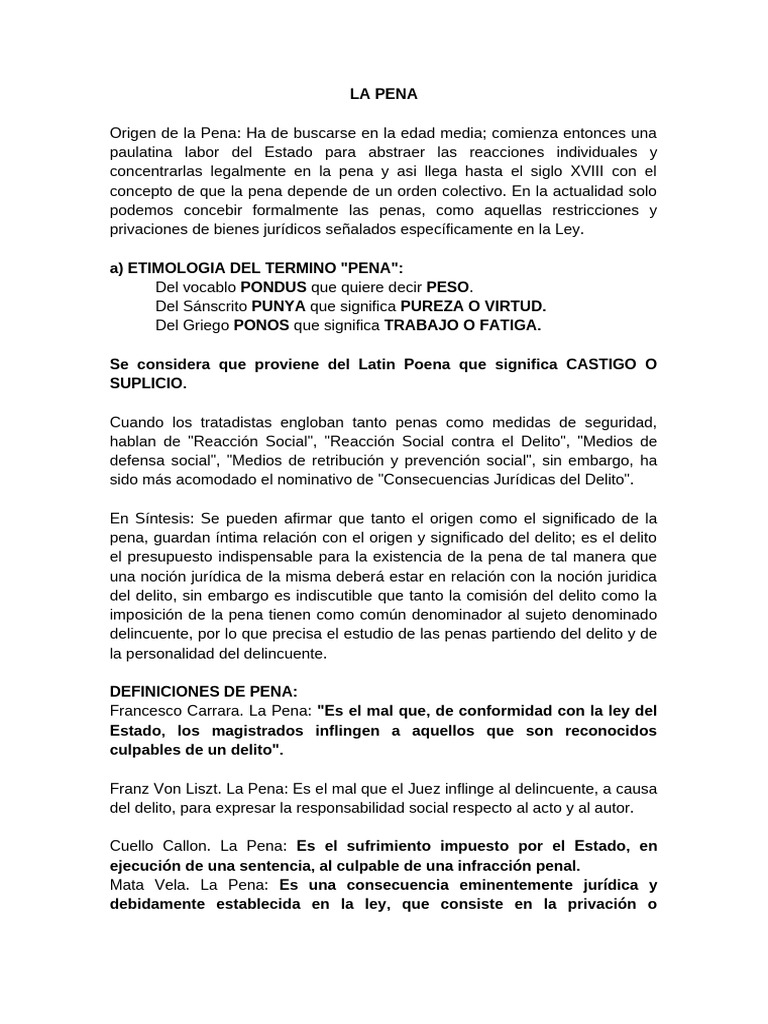 LA PENA

Origen de la Pena: Ha de buscarse en la edad media; comienza entonces una paulatina labor del Estado para abstraer las reacciones individuales y concentrarlas legalmente en la pena y asi llega hasta el siglo XVIII con el concepto de que la pena depende de un orden colectivo. En la actualidad solo podemos concebir formalmente las penas, como aquellas restricciones y privaciones de bienes jurídicos señalados específicamente en la Ley.

a) ETIMOLOGIA DEL TERMINO "PENA":
Del vocablo PONDUS que quiere decir PESO.
Del Sánscrito PUNYA que significa PUREZA O VIRTUD.
Del Griego PONOS que significa TRABAJO O FATIGA.

Se considera que proviene del Latin Poena que significa CASTIGO O SUPLICIO.

Cuando los tratadistas engloban tanto penas como medidas de seguridad, hablan de "Reacción Social", "Reacción Social contra el Delito", "Medios de defensa social", "Medios de retribución y prevención social", sin embargo, ha sido más acomodado el nominativo de "Consecuencias Jurídicas del Delito".

En Síntesis: Se pueden afirmar que tanto el origen como el significado de la pena, guardan íntima relación con el origen y significado del delito; es el delito el presupuesto indispensable para la existencia de la pena de tal manera que una noción jurídica de la misma deberá estar en relación con la noción juridica del delito, sin embargo es indiscutible que tanto la comisión del delito como la imposición de la pena tienen como común denominador al sujeto denominado delincuente, por lo que precisa el estudio de las penas partiendo del delito y de la personalidad del delincuente.

DEFINICIONES DE PENA:
Francesco Carrara. La Pena: "Es el mal que, de conformidad con la ley del Estado, los magistrados inflingen a aquellos que son reconocidos culpables de un delito".

Franz Von Liszt. La Pena: Es el mal que el Juez inflinge al delincuente, a causa del delito, para expresar la responsabilidad social respecto al acto y al autor.

Cuello Callon. La Pena: Es el sufrimiento impuesto por el Estado, en ejecución de una sentencia, al culpable de una infracción penal.
Mata Vela. La Pena: Es una consecuencia eminentemente jurídica y debidamente establecida en la ley, que consiste en la privación o